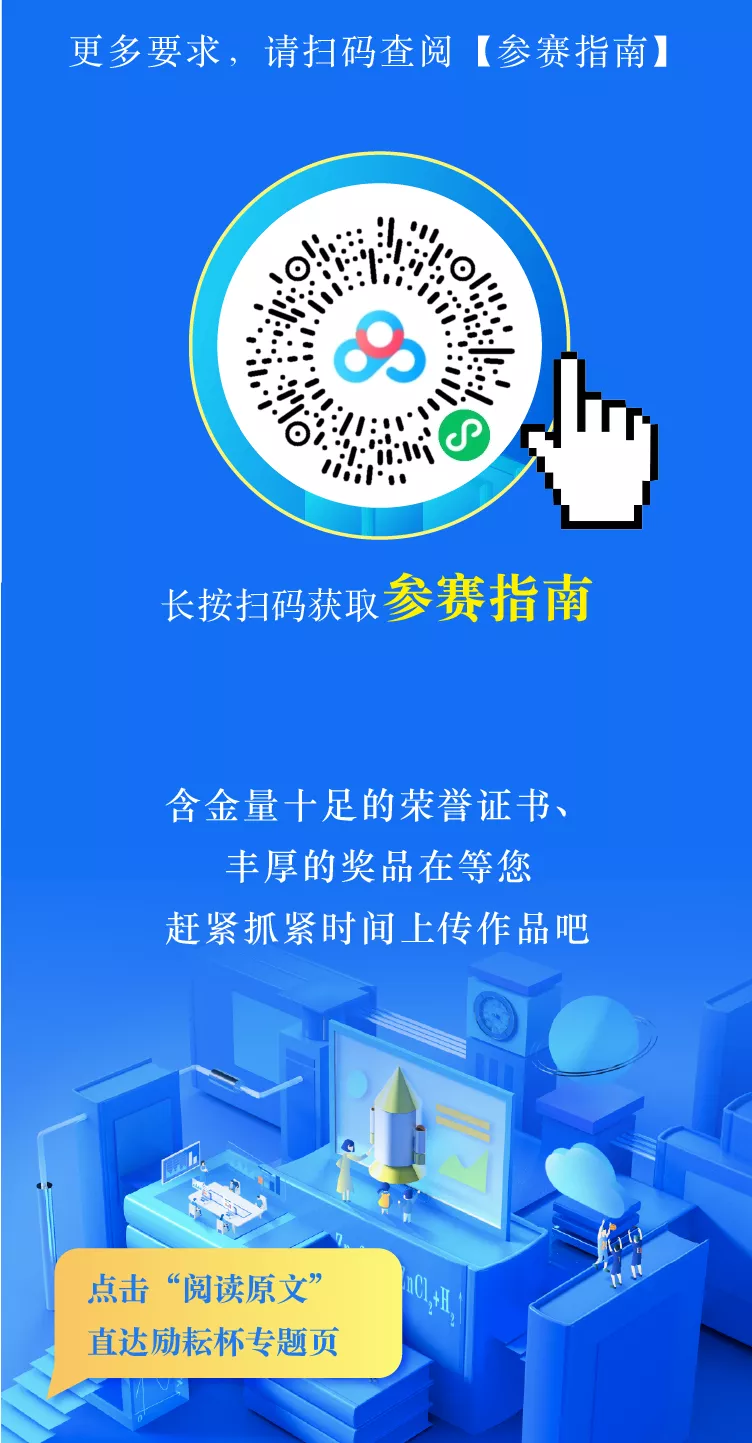 更多要求，请扫码查阅【参赛指南】

长按扫码获取参赛指南

含金量十足的荣誉证书、
丰厚的奖品在等您
赶紧抓紧时间上传作品吧

$nCl_2+H_2$

点击“阅读原文”
直达励耘杯专题页